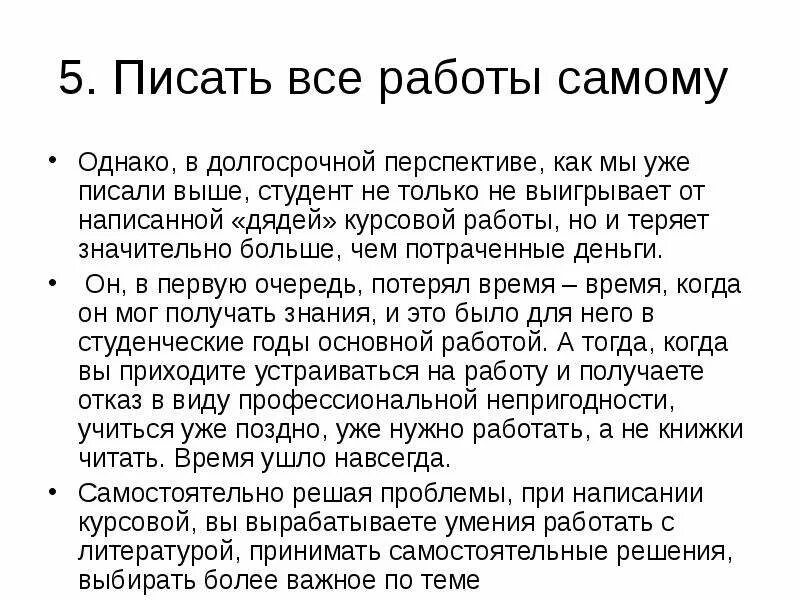 5. Писать все работы самому

• Однако, в долгосрочной перспективе, как мы уже писали выше, студент не только не выигрывает от написанной «дядей» курсовой работы, но и теряет значительно больше, чем потраченные деньги.

• Он, в первую очередь, потерял время – время, когда он мог получать знания, и это было для него в студенческие годы основной работой. А тогда, когда вы приходите устраиваться на работу и получаете отказ в виду профессиональной непригодности, учиться уже поздно, уже нужно работать, а не книжки читать. Время ушло навсегда.

• Самостоятельно решая проблемы, при написании курсовой, вы вырабатываете умения работать с литературой, принимать самостоятельные решения, выбирать более важное по теме